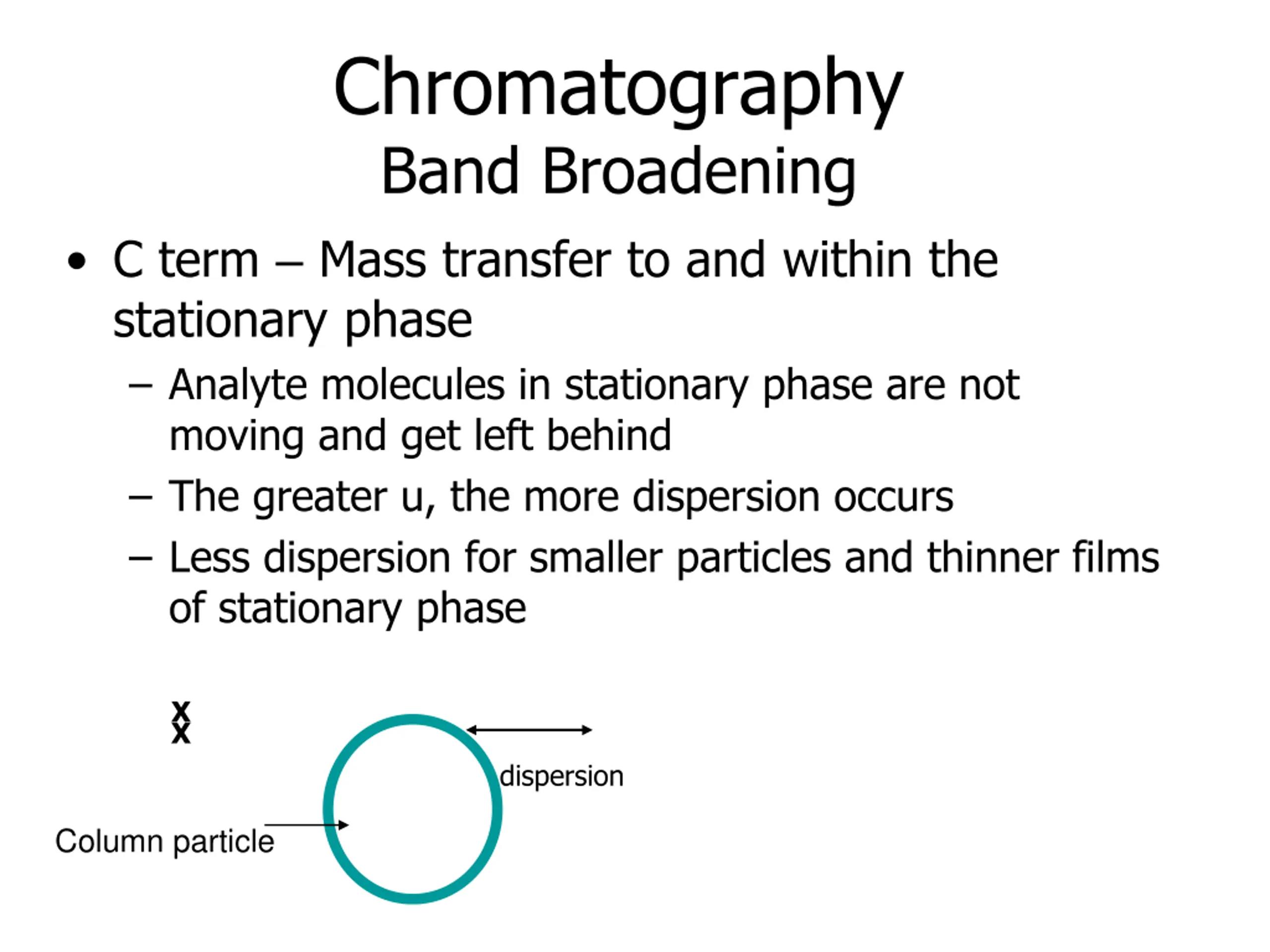 Chromatography
Band Broadening

• C term – Mass transfer to and within the stationary phase
  – Analyte molecules in stationary phase are not moving and get left behind
  – The greater u, the more dispersion occurs
  – Less dispersion for smaller particles and thinner films of stationary phase

X
X

dispersion

Column particle